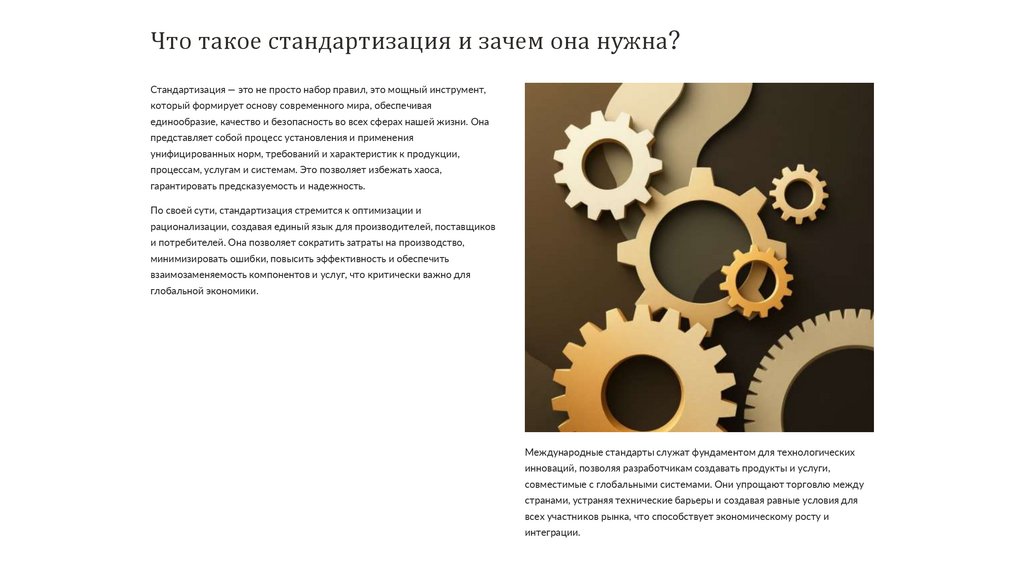 Что такое стандартизация и зачем она нужна?

Стандартизация — это не просто набор правил, это мощный инструмент, который формирует основу современного мира, обеспечивая единообразие, качество и безопасность во всех сферах нашей жизни. Она представляет собой процесс установления и применения унифицированных норм, требований и характеристик к продукции, процессам, услугам и системам. Это позволяет избежать хаоса, гарантировать предсказуемость и надежность.

По своей сути, стандартизация стремится к оптимизации и рационализации, создавая единый язык для производителей, поставщиков и потребителей. Она позволяет сократить затраты на производство, минимизировать ошибки, повысить эффективность и обеспечить взаимозаменяемость компонентов и услуг, что критически важно для глобальной экономики.

Международные стандарты служат фундаментом для технологических инноваций, позволяя разработчикам создавать продукты и услуги, совместимые с глобальными системами. Они упрощают торговлю между странами, устраняя технические барьеры и создавая равные условия для всех участников рынка, что способствует экономическому росту и интеграции.